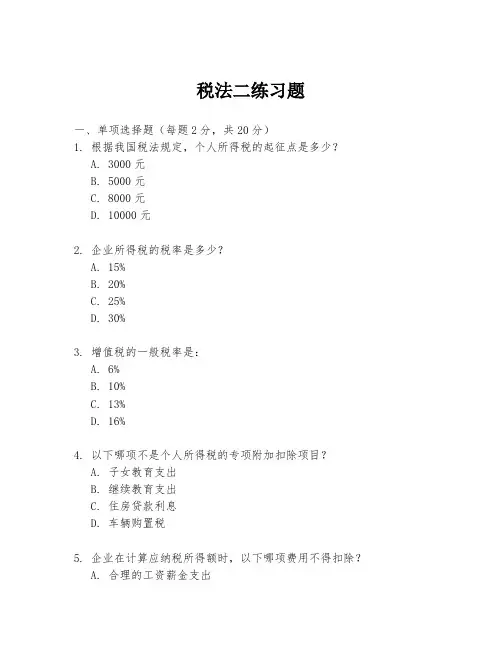 税法二练习题

一、单项选择题（每题 2 分，共 20 分）

1. 根据我国税法规定，个人所得税的起征点是多少？
A. 3000 元
B. 5000 元
C. 8000 元
D. 10000 元

2. 企业所得税的税率是多少？
A. 15%
B. 20%
C. 25%
D. 30%

3. 增值税的一般税率是：
A. 6%
B. 10%
C. 13%
D. 16%

4. 以下哪项不是个人所得税的专项附加扣除项目？
A. 子女教育支出
B. 继续教育支出
C. 住房贷款利息
D. 车辆购置税

5. 企业在计算应纳税所得额时，以下哪项费用不得扣除？
A. 合理的工资薪金支出